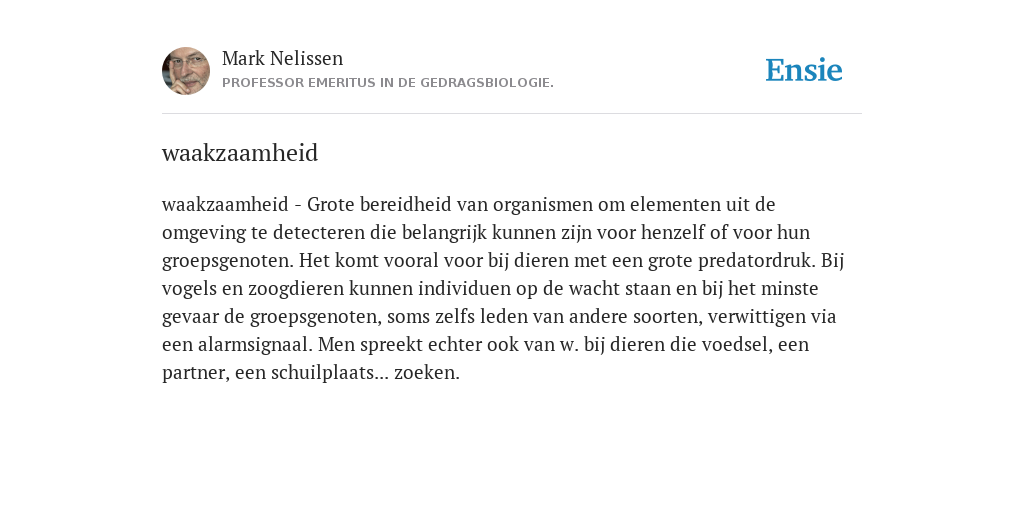 Mark Nelissen
PROFESSOR EMERITUS IN DE GEDRAGSBIOLOGIE.

Ensie

waakzaamheid

waakzaamheid - Grote bereidheid van organismen om elementen uit de omgeving te detecteren die belangrijk kunnen zijn voor henzelf of voor hun groepsgenoten. Het komt vooral voor bij dieren met een grote predatordruk. Bij vogels en zoogdieren kunnen individuen op de wacht staan en bij het minste gevaar de groepsgenoten, soms zelfs leden van andere soorten, verwittigen via een alarmsignaal. Men spreekt echter ook van w. bij dieren die voedsel, een partner, een schuilplaats... zoeken.